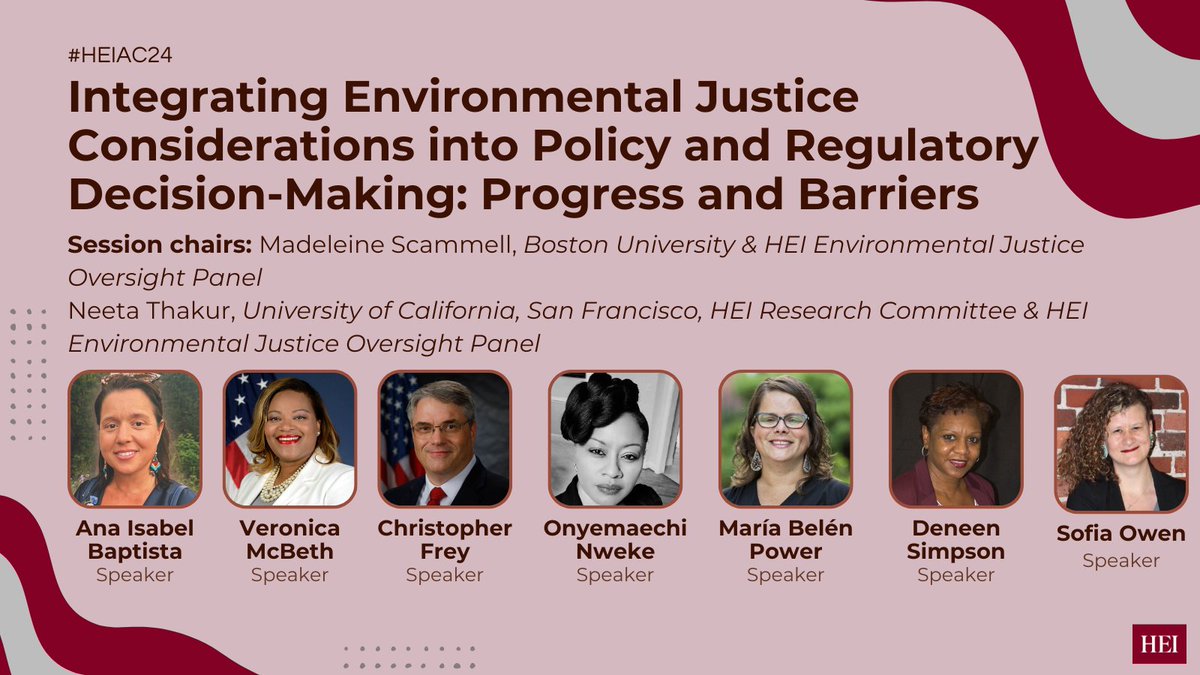 #HEIAC24

Integrating Environmental Justice Considerations into Policy and Regulatory Decision-Making: Progress and Barriers

Session chairs: Madeleine Scammell, Boston University & HEI Environmental Justice Oversight Panel

Neeta Thakur, University of California, San Francisco, HEI Research Committee & HEI Environmental Justice Oversight Panel

Ana Isabel Baptista
Speaker

Veronica McBeth
Speaker

Christopher Frey
Speaker

Onyemaechi Nweke
Speaker

María Belén Power
Speaker

Deneen Simpson
Speaker

Sofia Owen
Speaker

HEI